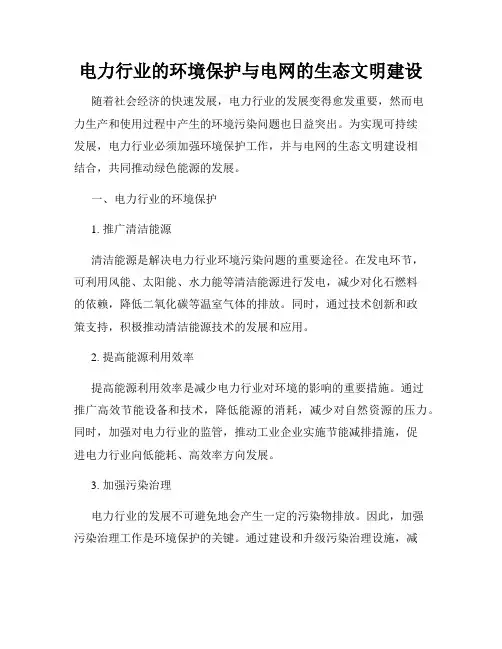 电力行业的环境保护与电网的生态文明建设

随着社会经济的快速发展，电力行业的发展变得愈发重要，然而电力生产和使用过程中产生的环境污染问题也日益突出。为实现可持续发展，电力行业必须加强环境保护工作，并与电网的生态文明建设相结合，共同推动绿色能源的发展。

一、电力行业的环境保护

1. 推广清洁能源

清洁能源是解决电力行业环境污染问题的重要途径。在发电环节，可利用风能、太阳能、水力能等清洁能源进行发电，减少对化石燃料的依赖，降低二氧化碳等温室气体的排放。同时，通过技术创新和政策支持，积极推动清洁能源技术的发展和应用。

2. 提高能源利用效率

提高能源利用效率是减少电力行业对环境的影响的重要措施。通过推广高效节能设备和技术，降低能源的消耗，减少对自然资源的压力。同时，加强对电力行业的监管，推动工业企业实施节能减排措施，促进电力行业向低能耗、高效率方向发展。

3. 加强污染治理

电力行业的发展不可避免地会产生一定的污染物排放。因此，加强污染治理工作是环境保护的关键。通过建设和升级污染治理设施，减